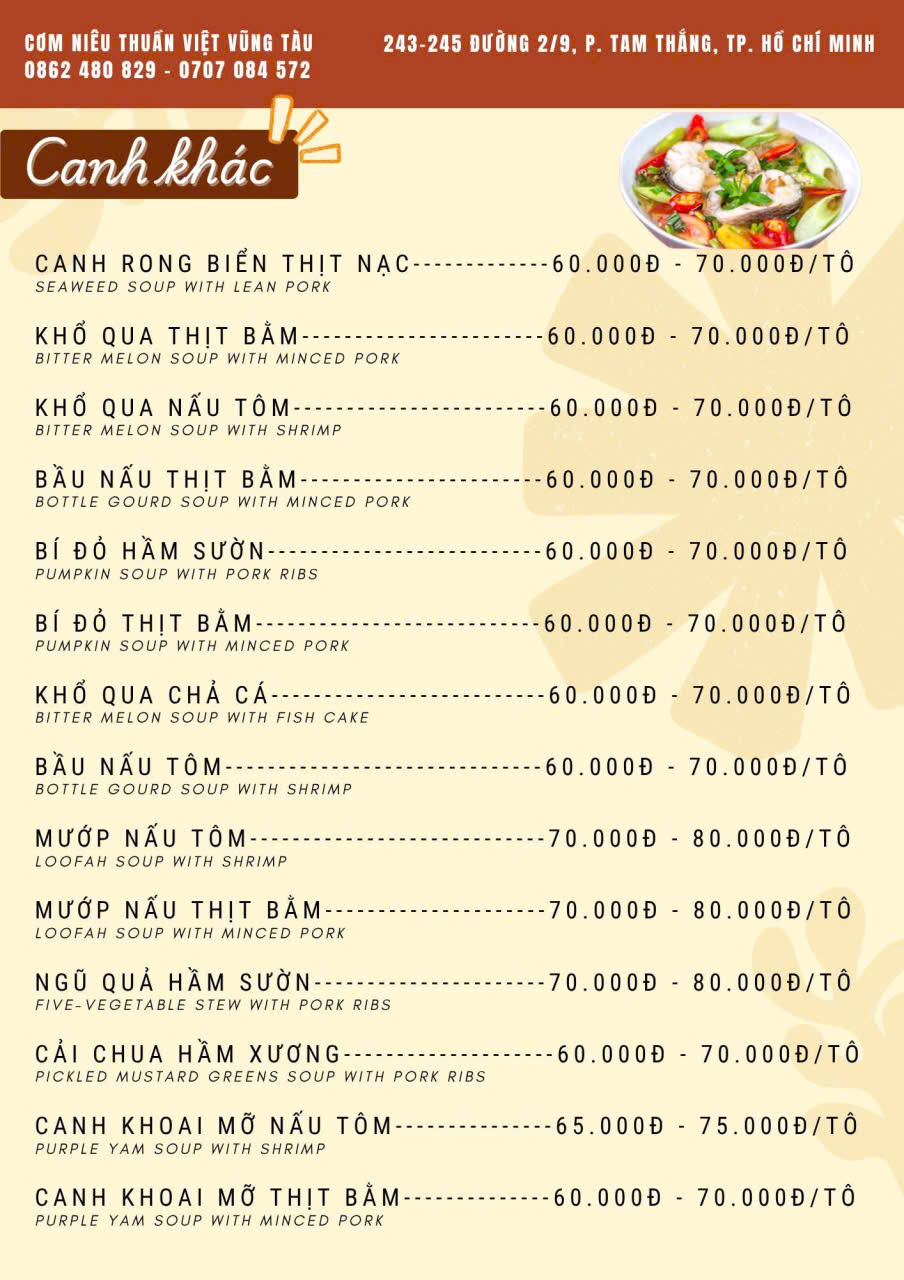 CƠM NIÊU THUẦN VIỆT VŨNG TÀU
0862 480 829 - 0707 084 572

243-245 ĐƯỜNG 2/9, P. TAM THẮNG, TP. HỒ CHÍ MINH

Canh khác

CANH RONG BIỂN THỊT NẠC 60.000Đ - 70.000Đ/TÔ
SEAWEED SOUP WITH LEAN PORK

KHỔ QUA THỊT BẰM 60.000Đ - 70.000Đ/TÔ
BITTER MELON SOUP WITH MINCED PORK

KHỔ QUA NẤU TÔM 60.000Đ - 70.000Đ/TÔ
BITTER MELON SOUP WITH SHRIMP

BẦU NẤU THỊT BẰM 60.000Đ - 70.000Đ/TÔ
BOTTLE GOURD SOUP WITH MINCED PORK

BÍ ĐỎ HẦM SƯỜN 60.000Đ - 70.000Đ/TÔ
PUMPKIN SOUP WITH PORK RIBS

BÍ ĐỎ THỊT BẰM 60.000Đ - 70.000Đ/TÔ
PUMPKIN SOUP WITH MINCED PORK

KHỔ QUA CHẢ CÁ 60.000Đ - 70.000Đ/TÔ
BITTER MELON SOUP WITH FISH CAKE

BẦU NẤU TÔM 60.000Đ - 70.000Đ/TÔ
BOTTLE GOURD SOUP WITH SHRIMP

MƯỚP NẤU TÔM 70.000Đ - 80.000Đ/TÔ
LOOFAH SOUP WITH SHRIMP

MƯỚP NẤU THỊT BẰM 70.000Đ - 80.000Đ/TÔ
LOOFAH SOUP WITH MINCED PORK

NGŨ QUẢ HẦM SƯỜN 70.000Đ - 80.000Đ/TÔ
FIVE-VEGETABLE STEW WITH PORK RIBS

CẢI CHUA HẦM XƯƠNG 60.000Đ - 70.000Đ/TÔ
PICKLED MUSTARD GREENS SOUP WITH PORK RIBS

CANH KHOAI MỠ NẤU TÔM 65.000Đ - 75.000Đ/TÔ
PURPLE YAM SOUP WITH SHRIMP

CANH KHOAI MỠ THỊT BẰM 60.000Đ - 70.000Đ/TÔ
PURPLE YAM SOUP WITH MINCED PORK